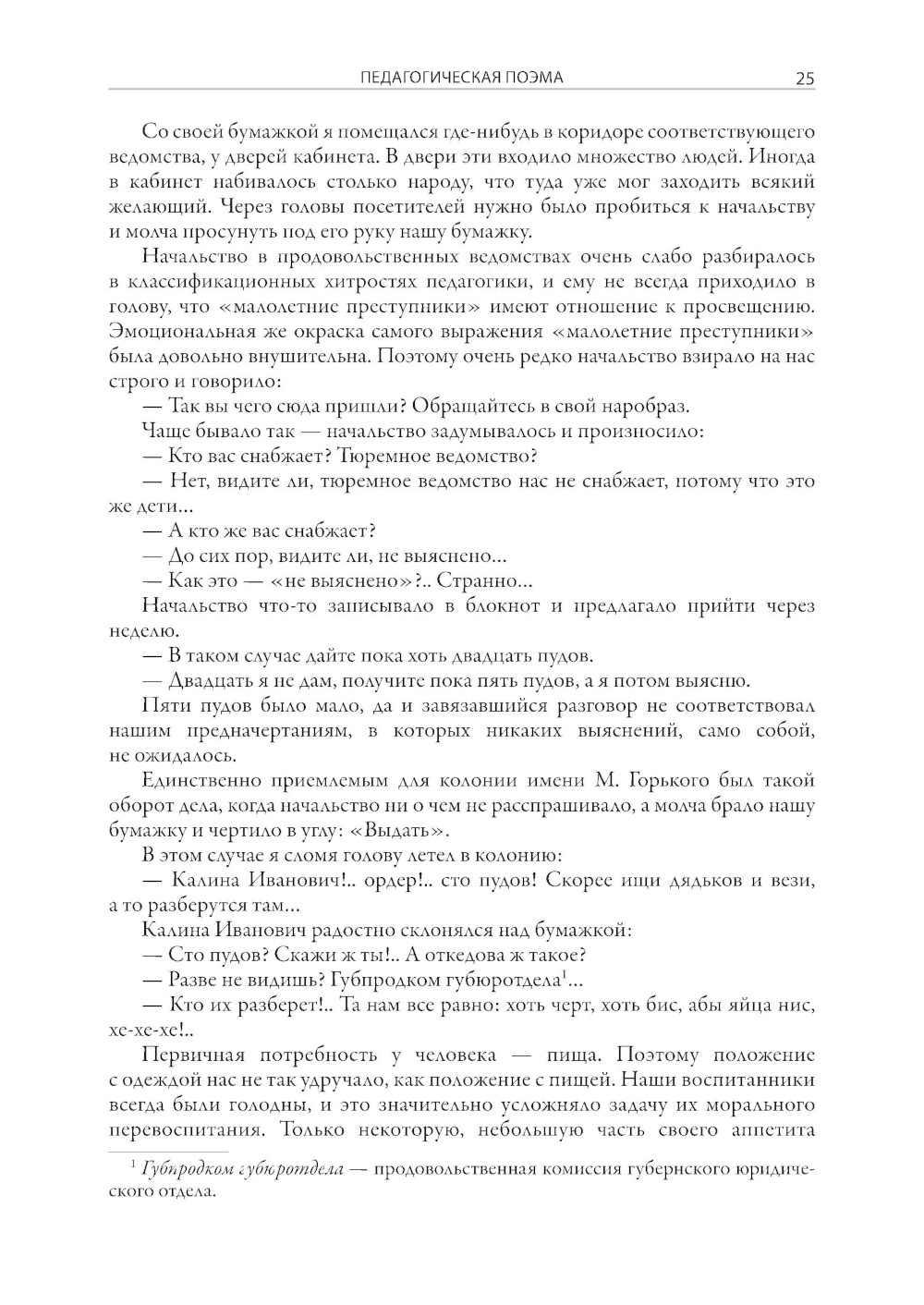 ПЕДАГОГИЧЕСКАЯ ПОЭМА 25

Со своей бумажкой я помещался где-нибудь в коридоре соответствующего ведомства, у дверей кабинета. В двери эти входило множество людей. Иногда в кабинет набивалось столько народу, что туда уже мог заходить всякий желающий. Через головы посетителей нужно было пробиться к начальству и молча просунуть под его руку нашу бумажку.

Начальство в продовольственных ведомствах очень слабо разбиралось в классификационных хитростях педагогики, и ему не всегда приходило в голову, что «малолетние преступники» имеют отношение к просвещению. Эмоциональная же окраска самого выражения «малолетние преступники» была довольно внушительна. Поэтому очень редко начальство взирало на нас строго и говорило:

— Так вы чего сюда пришли? Обращайтесь в свой наробраз.

Чаще бывало так — начальство задумывалось и произносило:

— Кто вас снабжает? Тюремное ведомство?

— Нет, видите ли, тюремное ведомство нас не снабжает, потому что это же дети...

— А кто же вас снабжает?

— До сих пор, видите ли, не выяснено...

— Как это — «не выяснено»?.. Странно...

Начальство что-то записывало в блокнот и предлагало прийти через неделю.

— В таком случае дайте пока хоть двадцать пудов.

— Двадцать я не дам, получите пока пять пудов, а я потом выясню.

Пяти пудов было мало, да и завязавшийся разговор не соответствовал нашим предначертаниям, в которых никаких выяснений, само собой, не ожидалось.

Единственно приемлемым для колонии имени М. Горького был такой оборот дела, когда начальство ни о чем не расспрашивало, а молча брало нашу бумажку и чертило в углу: «Выдать».

В этом случае я сломя голову летел в колонию:

— Калина Иванович!.. ордер!.. сто пудов! Скорее ищи дядьков и вези, а то разберутся там...

Калина Иванович радостно склонялся над бумажкой:

— Сто пудов? Скажи ж ты!.. А откедова ж такое?

— Разве не видишь? Губпродком губюротдела$^1$...

— Кто их разберет!.. Та нам все равно: хоть черт, хоть бис, абы яйца нис, хе-хе-хе!..

Первичная потребность у человека — пища. Поэтому положение с одеждой нас не так удручало, как положение с пищей. Наши воспитанники всегда были голодны, и это значительно усложняло задачу их морального перевоспитания. Только некоторую, небольшую часть своего аппетита

$^1$ Губпродком губюротдела — продовольственная комиссия губернского юридического отдела.